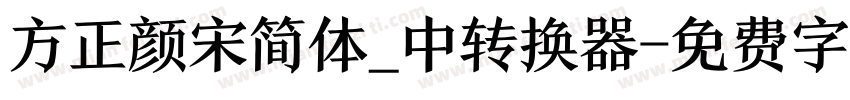 方正颜宋简体_中转换器-免费字